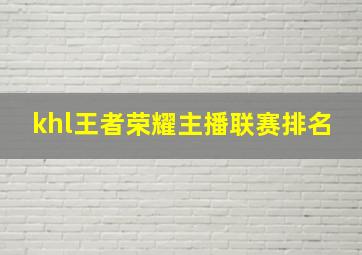 khl王者荣耀主播联赛排名